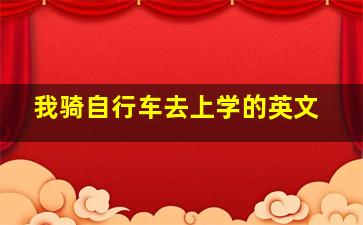 我骑自行车去上学的英文